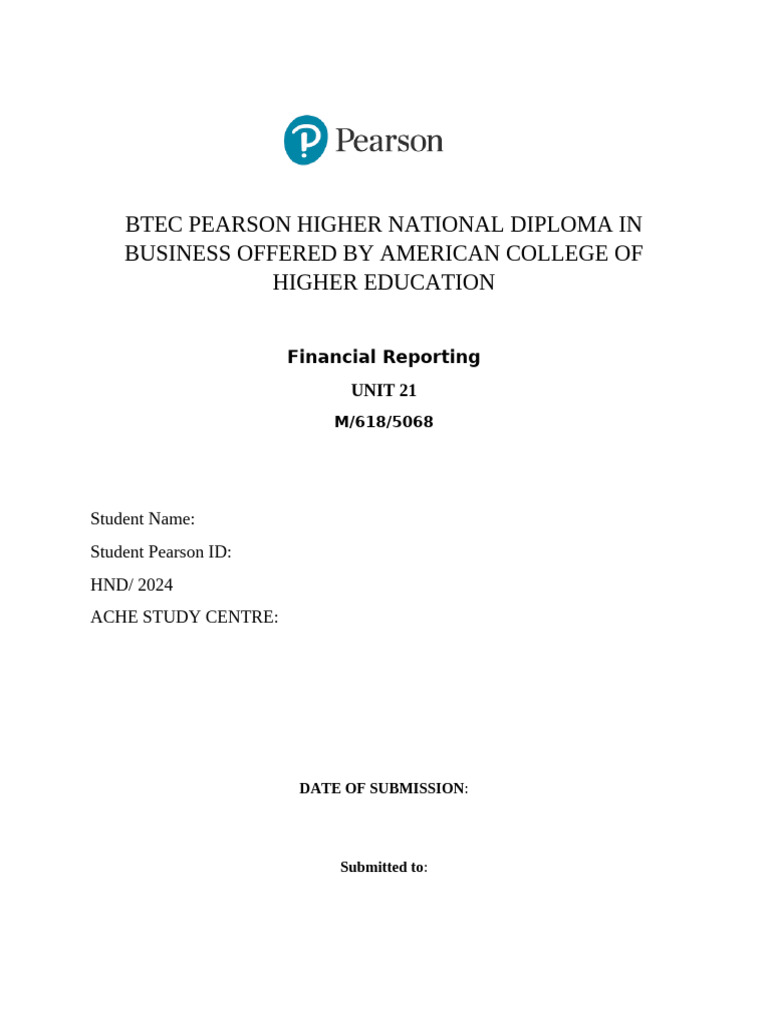 Pearson

BTEC PEARSON HIGHER NATIONAL DIPLOMA IN BUSINESS OFFERED BY AMERICAN COLLEGE OF HIGHER EDUCATION

Financial Reporting

UNIT 21

M/618/5068

Student Name:

Student Pearson ID:

HND/ 2024

ACHE STUDY CENTRE:

DATE OF SUBMISSION:

Submitted to: